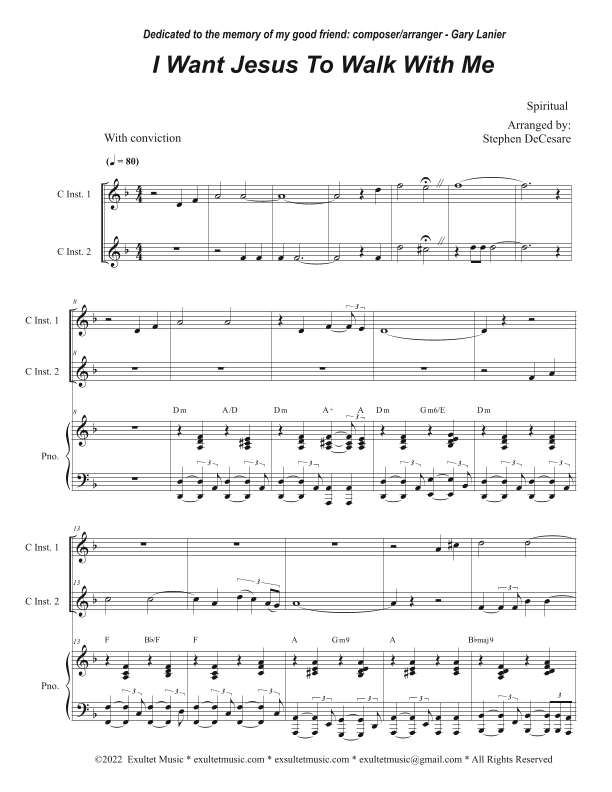 Dedicated to the memory of my good friend: composer/arranger - Gary Lanier

I Want Jesus To Walk With Me

Spiritual

Arranged by:
Stephen DeCesare

With conviction

(♩ = 80)

C Inst. 1

C Inst. 2

8

C Inst. 1

8

C Inst. 2

8

Dm A/D Dm A+ A Dm Gm6/E Dm

Pno.

13

C Inst. 1

13

C Inst. 2

13

F B♭/F F A Gm9 A B♭maj9

Pno.

©2022 Exultet Music * exultetmusic.com * exsultetmusic.com * exultetmusic@gmail.com * All Rights Reserved